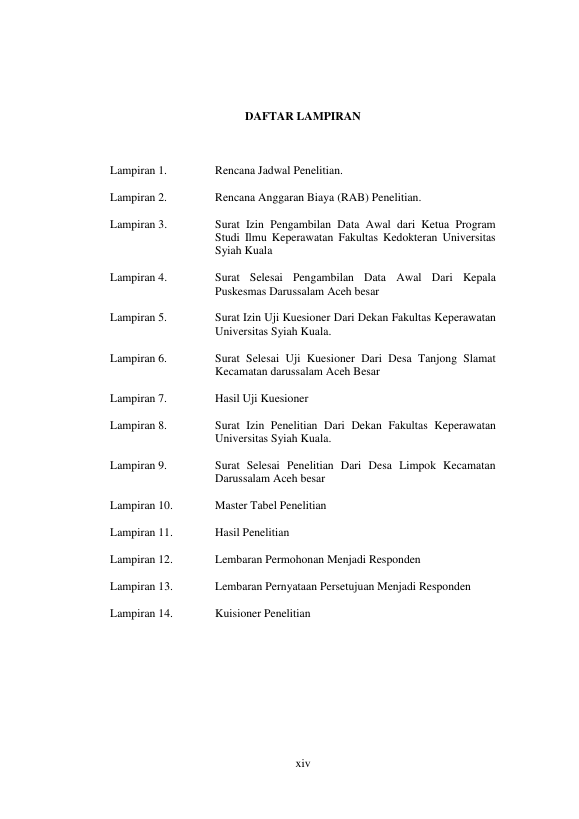 DAFTAR LAMPIRAN

Lampiran 1. Rencana Jadwal Penelitian.

Lampiran 2. Rencana Anggaran Biaya (RAB) Penelitian.

Lampiran 3. Surat Izin Pengambilan Data Awal dari Ketua Program Studi Ilmu Keperawatan Fakultas Kedokteran Universitas Syiah Kuala

Lampiran 4. Surat Selesai Pengambilan Data Awal Dari Kepala Puskesmas Darussalam Aceh besar

Lampiran 5. Surat Izin Uji Kuesioner Dari Dekan Fakultas Keperawatan Universitas Syiah Kuala.

Lampiran 6. Surat Selesai Uji Kuesioner Dari Desa Tanjong Slamat Kecamatan darussalam Aceh Besar

Lampiran 7. Hasil Uji Kuesioner

Lampiran 8. Surat Izin Penelitian Dari Dekan Fakultas Keperawatan Universitas Syiah Kuala.

Lampiran 9. Surat Selesai Penelitian Dari Desa Limpok Kecamatan Darussalam Aceh besar

Lampiran 10. Master Tabel Penelitian

Lampiran 11. Hasil Penelitian

Lampiran 12. Lembaran Permohonan Menjadi Responden

Lampiran 13. Lembaran Pernyataan Persetujuan Menjadi Responden

Lampiran 14. Kuisioner Penelitian

xiv